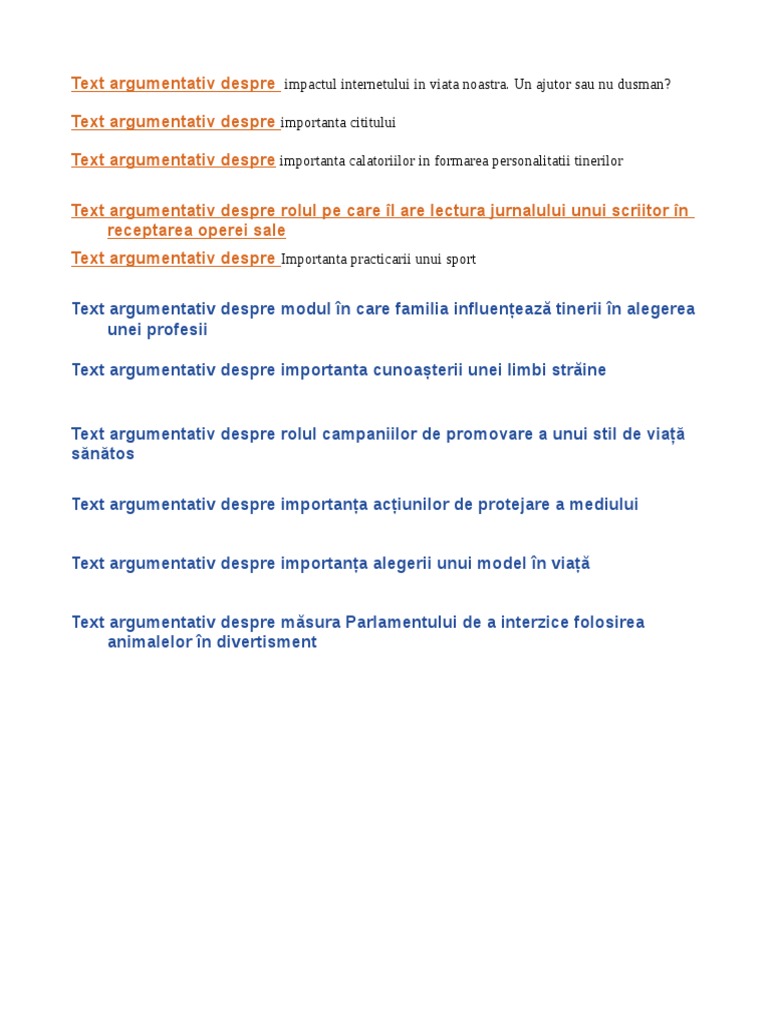 Text argumentativ despre impactul internetului in viata noastra. Un ajutor sau nu dusman?

Text argumentativ despre importanta cititului

Text argumentativ despre importanta calatoriilor in formarea personalitatii tinerilor

Text argumentativ despre rolul pe care îl are lectura jurnalului unui scriitor în receptarea operei sale

Text argumentativ despre Importanta practicarii unui sport

Text argumentativ despre modul în care familia influențează tinerii în alegerea unei profesii

Text argumentativ despre importanta cunoașterii unei limbi străine

Text argumentativ despre rolul campaniilor de promovare a unui stil de viață sănătos

Text argumentativ despre importanța acțiunilor de protejare a mediului

Text argumentativ despre importanța alegerii unui model în viață

Text argumentativ despre măsura Parlamentului de a interzice folosirea animalelor în divertisment